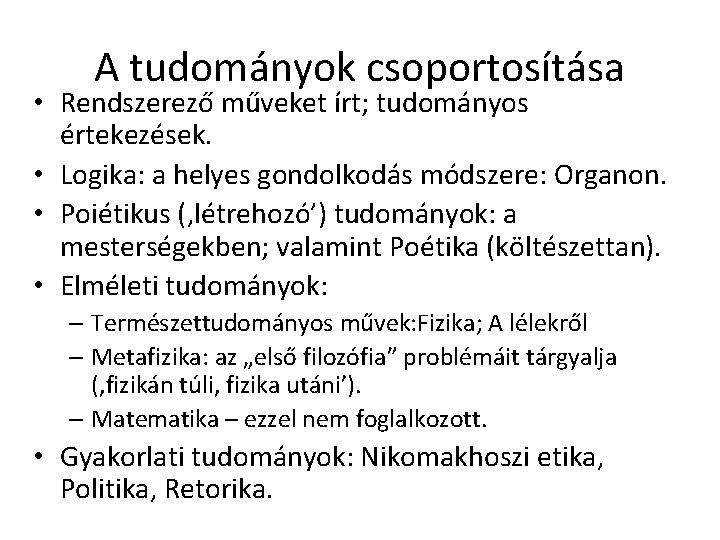 A tudományok csoportosítása

• Rendszerező műveket írt; tudományos értekezések.
• Logika: a helyes gondolkodás módszere: Organon.
• Poiétikus (‚létrehozó’) tudományok: a mesterségekben; valamint Poétika (költészettan).
• Elméleti tudományok:
– Természettudományos művek:Fizika; A lélekről
– Metafizika: az „első filozófia” problémáit tárgyalja (‚fizikán túli, fizika utáni’).
– Matematika – ezzel nem foglalkozott.
• Gyakorlati tudományok: Nikomakhoszi etika, Politika, Retorika.